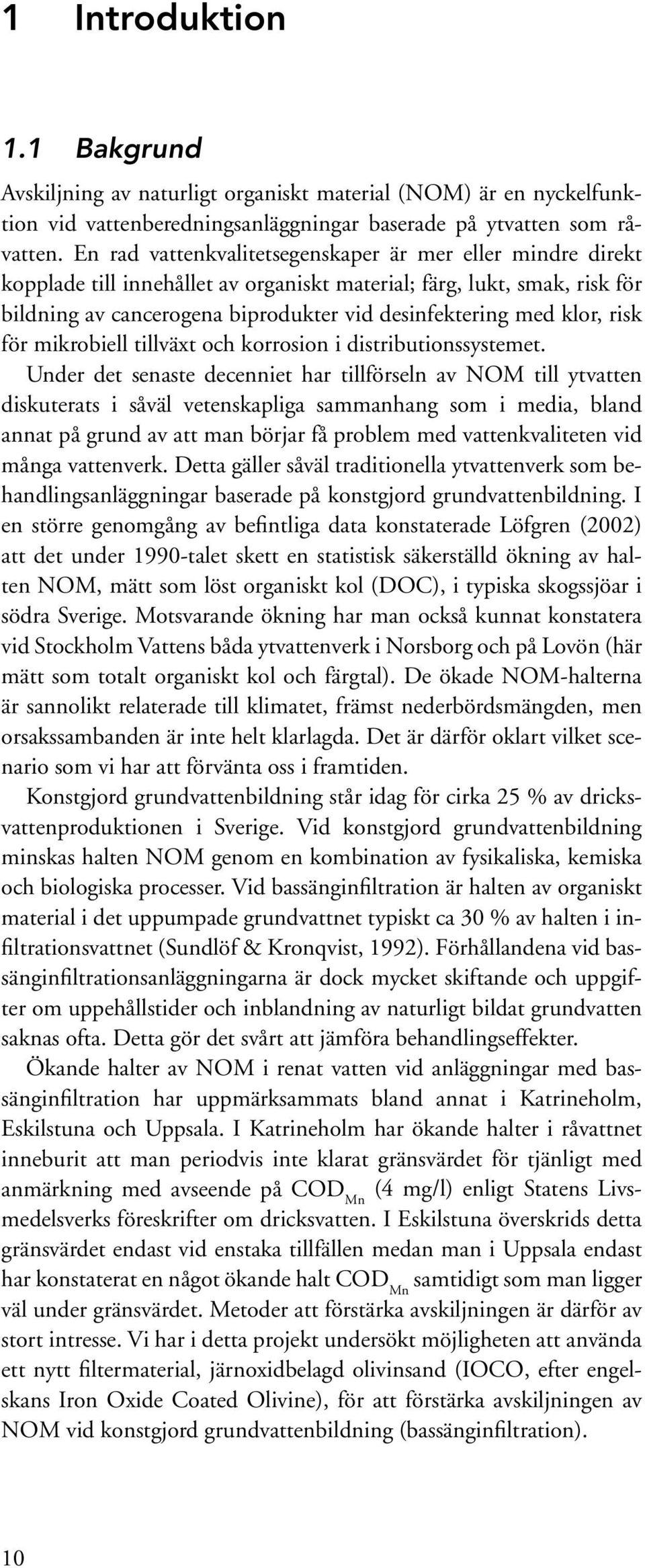 1 Introduktion

1.1 Bakgrund

Avskiljning av naturligt organiskt material (NOM) är en nyckelfunktion vid vattenberedningsanläggningar baserade på ytvatten som råvatten. En rad vattenkvalitetsegenskaper är mer eller mindre direkt kopplade till innehållet av organiskt material; färg, lukt, smak, risk för bildning av cancerogena biprodukter vid desinfektering med klor, risk för mikrobiell tillväxt och korrosion i distributionssystemet.

Under det senaste decenniet har tillförseln av NOM till ytvatten diskuterats i såväl vetenskapliga sammanhang som i media, bland annat på grund av att man börjar få problem med vattenkvaliteten vid många vattenverk. Detta gäller såväl traditionella ytvattenverk som behandlingsanläggningar baserade på konstgjord grundvattenbildning. I en större genomgång av befintliga data konstaterade Löfgren (2002) att det under 1990-talet skett en statistisk säkerställd ökning av halten NOM, mätt som löst organiskt kol (DOC), i typiska skogssjöar i södra Sverige. Motsvarande ökning har man också kunnat konstatera vid Stockholm Vattens båda ytvattenverk i Norsborg och på Lovön (här mätt som totalt organiskt kol och färgtal). De ökade NOM-halterna är sannolikt relaterade till klimatet, främst nederbördsmängden, men orsakssambanden är inte helt klarlagda. Det är därför oklart vilket scenario som vi har att förvänta oss i framtiden.

Konstgjord grundvattenbildning står idag för cirka 25 % av dricksvattenproduktionen i Sverige. Vid konstgjord grundvattenbildning minskas halten NOM genom en kombination av fysikaliska, kemiska och biologiska processer. Vid bassänginfiltration är halten av organiskt material i det uppumpade grundvattnet typiskt ca 30 % av halten i infiltrationsvattnet (Sundlöf & Kronqvist, 1992). Förhållandena vid bassänginfiltrationsanläggningarna är dock mycket skiftande och uppgifter om uppehållstider och inblandning av naturligt bildat grundvatten saknas ofta. Detta gör det svårt att jämföra behandlingseffekter.

Ökande halter av NOM i renat vatten vid anläggningar med bassänginfiltration har uppmärksammats bland annat i Katrineholm, Eskilstuna och Uppsala. I Katrineholm har ökande halter i råvattnet inneburit att man periodvis inte klarat gränsvärdet för tjänligt med anmärkning med avseende på $COD_{Mn}$ (4 mg/l) enligt Statens Livsmedelsverks föreskrifter om dricksvatten. I Eskilstuna överskrids detta gränsvärdet endast vid enstaka tillfällen medan man i Uppsala endast har konstaterat en något ökande halt $COD_{Mn}$ samtidigt som man ligger väl under gränsvärdet. Metoder att förstärka avskiljningen är därför av stort intresse. Vi har i detta projekt undersökt möjligheten att använda ett nytt filtermaterial, järnoxidbelagd olivinsand (IOCO, efter engelskans Iron Oxide Coated Olivine), för att förstärka avskiljningen av NOM vid konstgjord grundvattenbildning (bassänginfiltration).

10